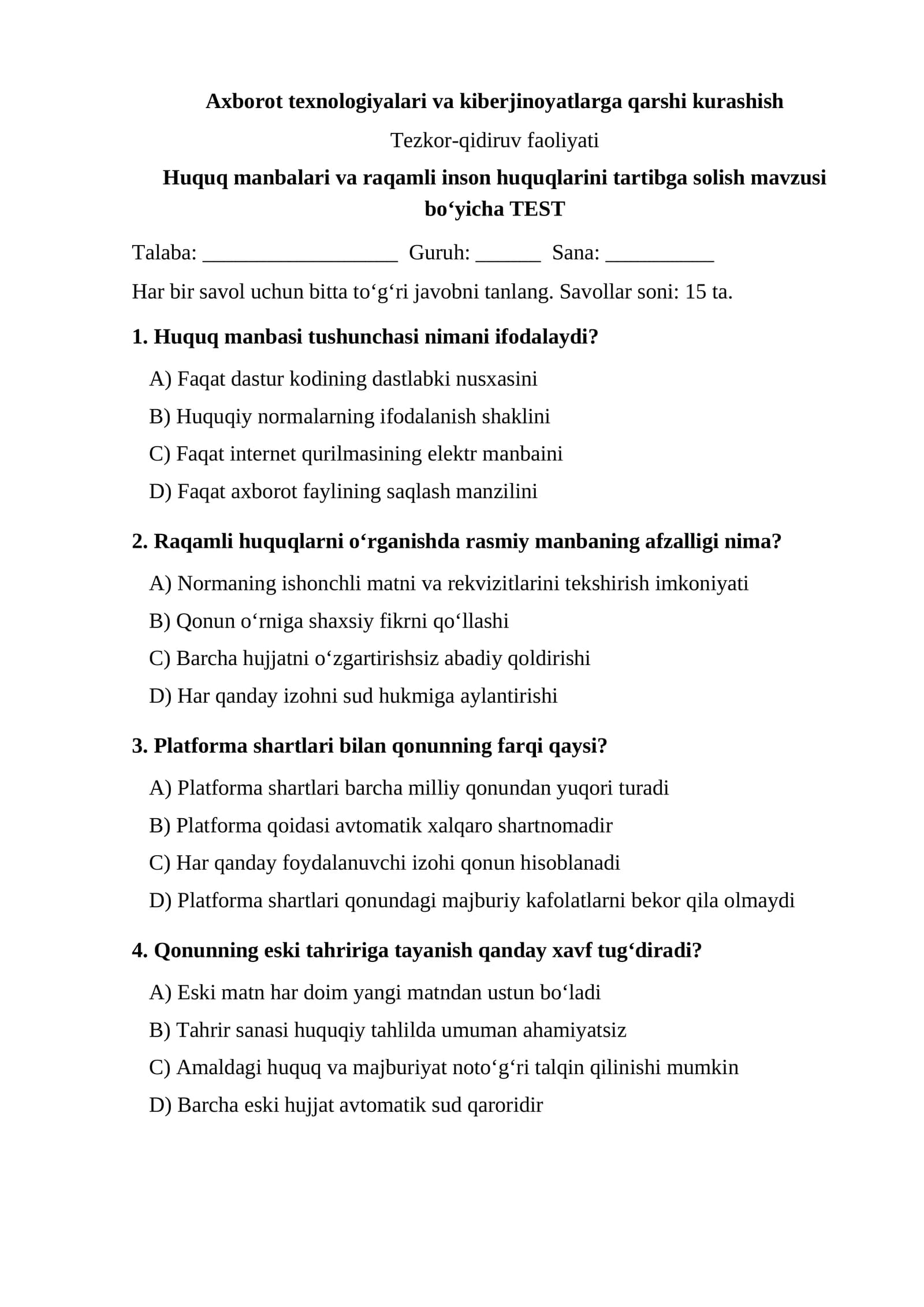 Axborot texnologiyalari va kiberjinoyatlarga qarshi kurashish

Tezkor-qidiruv faoliyati

Huquq manbalari va raqamli inson huquqlarini tartibga solish mavzusi bo‘yicha TEST

Talaba: ____ Guruh: ____ Sana: ____

Har bir savol uchun bitta to‘g‘ri javobni tanlang. Savollar soni: 15 ta.

1. Huquq manbasi tushunchasi nimani ifodalaydi?

A) Faqat dastur kodining dastlabki nusxasini

B) Huquqiy normalarning ifodalanish shaklini

C) Faqat internet qurilmasining elektr manbaini

D) Faqat axborot faylining saqlash manzilini

2. Raqamli huquqlarni o‘rganishda rasmiy manbaning afzalligi nima?

A) Normaning ishonchli matni va rekvizitlarini tekshirish imkoniyati

B) Qonun o‘rniga shaxsiy fikrni qo‘llashi

C) Barcha hujjatni o‘zgartirishsiz abadiy qoldirishi

D) Har qanday izohni sud hukmiga aylantirishi

3. Platforma shartlari bilan qonunning farqi qaysi?

A) Platforma shartlari barcha milliy qonundan yuqori turadi

B) Platforma qoidasi avtomatik xalqaro shartnomadir

C) Har qanday foydalanuvchi izohi qonun hisoblanadi

D) Platforma shartlari qonundagi majburiy kafolatlarni bekor qila olmaydi

4. Qonunning eski tahririga tayanish qanday xavf tug‘diradi?

A) Eski matn har doim yangi matndan ustun bo‘ladi

B) Tahrir sanasi huquqiy tahlilda umuman ahamiyatsiz

C) Amaldagi huquq va majburiyat noto‘g‘ri talqin qilinishi mumkin

D) Barcha eski hujjat avtomatik sud qaroridir